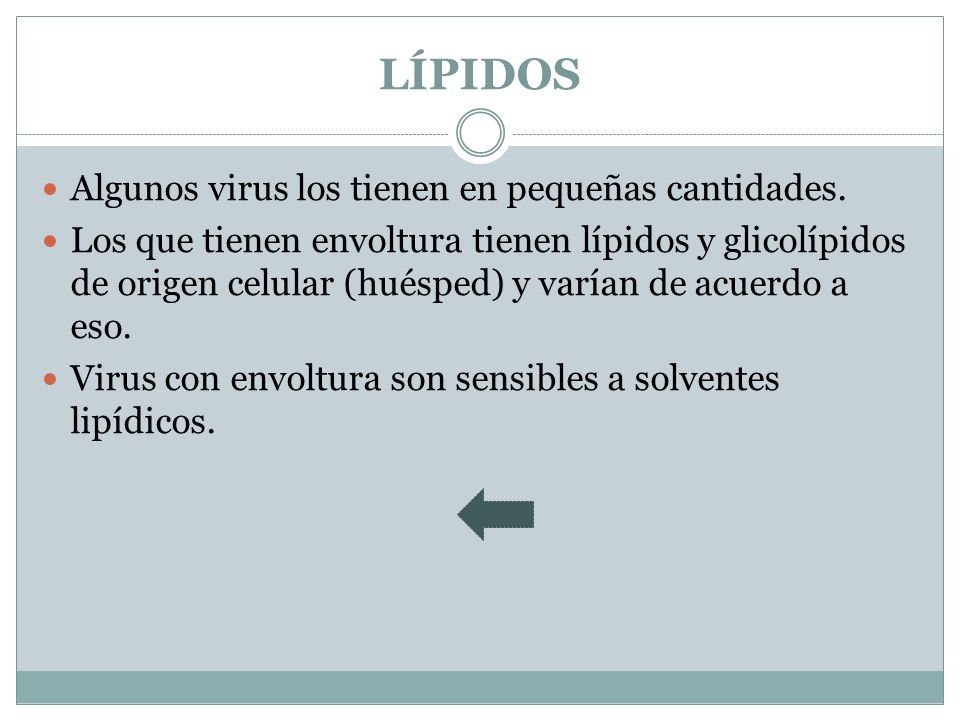 LÍPIDOS

Algunos virus los tienen en pequeñas cantidades.

Los que tienen envoltura tienen lípidos y glicolípidos de origen celular (huésped) y varían de acuerdo a eso.

Virus con envoltura son sensibles a solventes lipídicos.